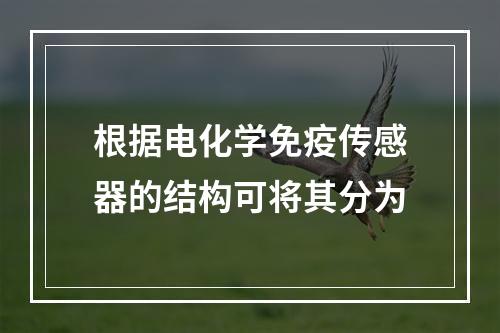 根据电化学免疫传感器的结构可将其分为